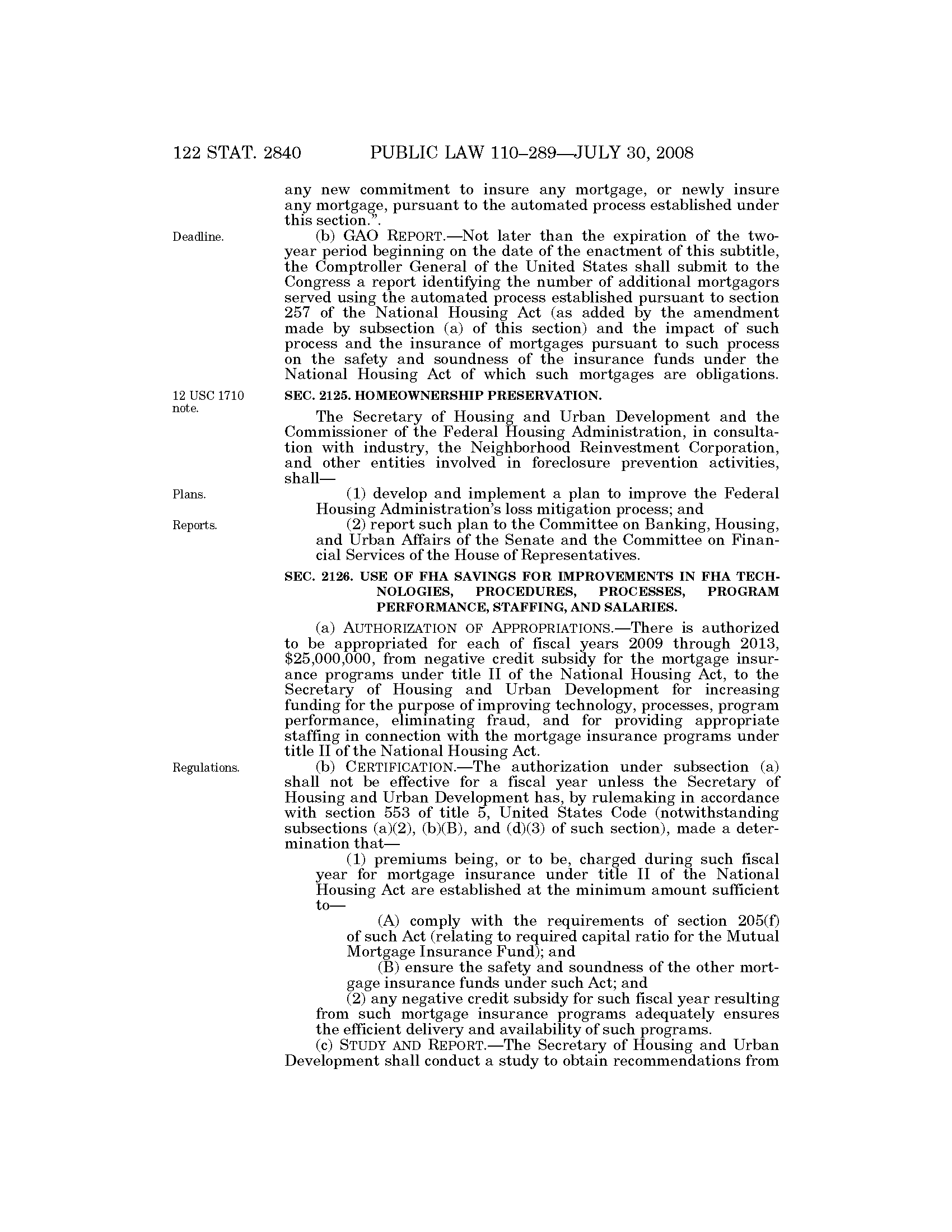 122 STAT. 2840 PUBLIC LAW 110–289—JULY 30, 2008

any new commitment to insure any mortgage, or newly insure any mortgage, pursuant to the automated process established under this section.”.

Deadline.

(b) GAO REPORT.—Not later than the expiration of the two-year period beginning on the date of the enactment of this subtitle, the Comptroller General of the United States shall submit to the Congress a report identifying the number of additional mortgagors served using the automated process established pursuant to section 257 of the National Housing Act (as added by the amendment made by subsection (a) of this section) and the impact of such process and the insurance of mortgages pursuant to such process on the safety and soundness of the insurance funds under the National Housing Act of which such mortgages are obligations.

12 USC 1710 note.

SEC. 2125. HOMEOWNERSHIP PRESERVATION.

The Secretary of Housing and Urban Development and the Commissioner of the Federal Housing Administration, in consultation with industry, the Neighborhood Reinvestment Corporation, and other entities involved in foreclosure prevention activities, shall—

Plans.

(1) develop and implement a plan to improve the Federal Housing Administration’s loss mitigation process; and

Reports.

(2) report such plan to the Committee on Banking, Housing, and Urban Affairs of the Senate and the Committee on Financial Services of the House of Representatives.

SEC. 2126. USE OF FHA SAVINGS FOR IMPROVEMENTS IN FHA TECHNOLOGIES, PROCEDURES, PROCESSES, PROGRAM PERFORMANCE, STAFFING, AND SALARIES.

(a) AUTHORIZATION OF APPROPRIATIONS.—There is authorized to be appropriated for each of fiscal years 2009 through 2013, $25,000,000, from negative credit subsidy for the mortgage insurance programs under title II of the National Housing Act, to the Secretary of Housing and Urban Development for increasing funding for the purpose of improving technology, processes, program performance, eliminating fraud, and for providing appropriate staffing in connection with the mortgage insurance programs under title II of the National Housing Act.

Regulations.

(b) CERTIFICATION.—The authorization under subsection (a) shall not be effective for a fiscal year unless the Secretary of Housing and Urban Development has, by rulemaking in accordance with section 553 of title 5, United States Code (notwithstanding subsections (a)(2), (b)(B), and (d)(3) of such section), made a determination that—

(1) premiums being, or to be, charged during such fiscal year for mortgage insurance under title II of the National Housing Act are established at the minimum amount sufficient to—

(A) comply with the requirements of section 205(f) of such Act (relating to required capital ratio for the Mutual Mortgage Insurance Fund); and

(B) ensure the safety and soundness of the other mortgage insurance funds under such Act; and

(2) any negative credit subsidy for such fiscal year resulting from such mortgage insurance programs adequately ensures the efficient delivery and availability of such programs.

(c) STUDY AND REPORT.—The Secretary of Housing and Urban Development shall conduct a study to obtain recommendations from